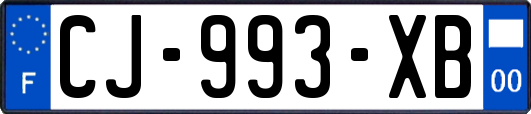 F
CJ-993-XB
00